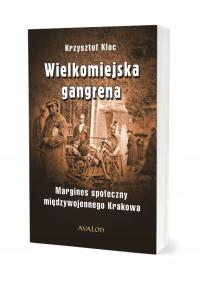 Krzysztof Kloc

Wielkomiejska gangrena

Margines społeczny międzywojennego Krakowa

AVALON